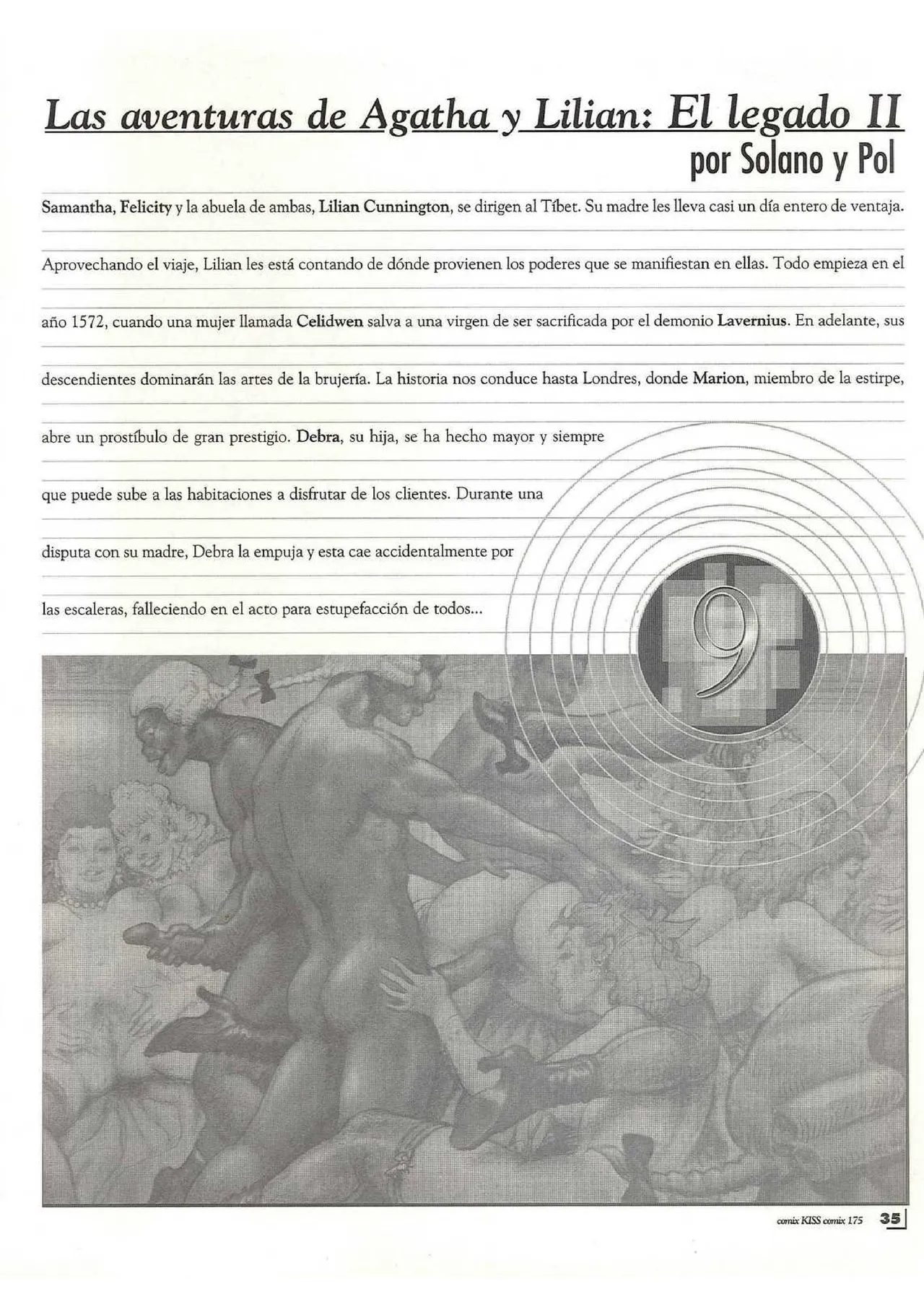 Las aventuras de Agatha y Lilian: El legado II
por Solano y Pol

Samantha, Felicity y la abuela de ambas, Lilian Cunnington, se dirigen al Tíbet. Su madre les lleva casi un día entero de ventaja.

Aprovechando el viaje, Lilian les está contando de dónde provienen los poderes que se manifiestan en ellas. Todo empieza en el año 1572, cuando una mujer llamada Celidwen salva a una virgen de ser sacrificada por el demonio Lavernius. En adelante, sus descendientes dominarán las artes de la brujería. La historia nos conduce hasta Londres, donde Marion, miembro de la estirpe, abre un prostíbulo de gran prestigio. Debra, su hija, se ha hecho mayor y siempre que puede sube a las habitaciones a disfrutar de los clientes. Durante una disputa con su madre, Debra la empuja y esta cae accidentalmente por las escaleras, falleciendo en el acto para estupefacción de todos...

9

comix KISS comix 175 35